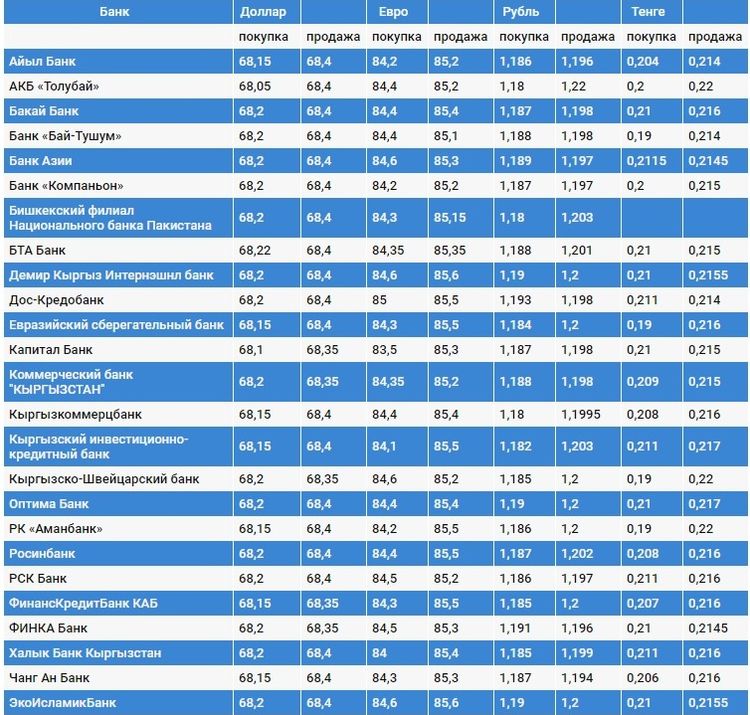 | Банк | Доллар | | Евро | | Рубль | | Тенге | |
|---|---|---|---|---|---|---|---|---|
| | покупка | продажа | покупка | продажа | покупка | продажа | покупка | продажа |
| Айыл Банк | 68,15 | 68,4 | 84,2 | 85,2 | 1,186 | 1,196 | 0,204 | 0,214 |
| АКБ «Толубай» | 68,05 | 68,4 | 84,4 | 85,2 | 1,18 | 1,22 | 0,2 | 0,22 |
| Бакай Банк | 68,2 | 68,4 | 84,4 | 85,4 | 1,187 | 1,198 | 0,21 | 0,216 |
| Банк «Бай-Тушум» | 68,2 | 68,4 | 84,4 | 85,1 | 1,188 | 1,198 | 0,19 | 0,214 |
| Банк Азии | 68,2 | 68,4 | 84,6 | 85,3 | 1,189 | 1,197 | 0,2115 | 0,2145 |
| Банк «Компаньон» | 68,2 | 68,4 | 84,2 | 85,2 | 1,187 | 1,197 | 0,2 | 0,215 |
| Бишкекский филиал Национального банка Пакистана | 68,2 | 68,4 | 84,3 | 85,15 | 1,18 | 1,203 | | |
| БТА Банк | 68,22 | 68,4 | 84,35 | 85,35 | 1,188 | 1,201 | 0,21 | 0,215 |
| Демир Кыргыз Интернэшнл банк | 68,2 | 68,4 | 84,6 | 85,6 | 1,19 | 1,2 | 0,21 | 0,2155 |
| Дос-Кредобанк | 68,2 | 68,4 | 85 | 85,5 | 1,193 | 1,198 | 0,211 | 0,214 |
| Евразийский сберегательный банк | 68,15 | 68,4 | 84,3 | 85,5 | 1,184 | 1,2 | 0,19 | 0,216 |
| Капитал Банк | 68,1 | 68,35 | 83,5 | 85,3 | 1,187 | 1,198 | 0,21 | 0,215 |
| Коммерческий банк "КЫРГЫЗСТАН" | 68,2 | 68,35 | 84,35 | 85,2 | 1,188 | 1,198 | 0,209 | 0,215 |
| Кыргызкоммерцбанк | 68,15 | 68,4 | 84,4 | 85,4 | 1,18 | 1,1995 | 0,208 | 0,216 |
| Кыргызский инвестиционно-кредитный банк | 68,15 | 68,4 | 84,1 | 85,5 | 1,182 | 1,203 | 0,211 | 0,217 |
| Кыргызско-Швейцарский банк | 68,2 | 68,35 | 84,6 | 85,2 | 1,185 | 1,2 | 0,19 | 0,22 |
| Оптима Банк | 68,2 | 68,4 | 84,4 | 85,4 | 1,19 | 1,2 | 0,21 | 0,217 |
| РК «Аманбанк» | 68,15 | 68,4 | 84,2 | 85,5 | 1,186 | 1,2 | 0,19 | 0,22 |
| Росинбанк | 68,2 | 68,4 | 84,4 | 85,5 | 1,187 | 1,202 | 0,208 | 0,216 |
| РСК Банк | 68,2 | 68,4 | 84,5 | 85,2 | 1,186 | 1,197 | 0,211 | 0,216 |
| ФинансКредитБанк КАБ | 68,15 | 68,35 | 84,3 | 85,5 | 1,185 | 1,2 | 0,207 | 0,216 |
| ФИНКА Банк | 68,2 | 68,35 | 84,5 | 85,3 | 1,191 | 1,196 | 0,21 | 0,2145 |
| Халык Банк Кыргызстан | 68,2 | 68,4 | 84 | 85,4 | 1,185 | 1,199 | 0,211 | 0,216 |
| Чанг Ан Банк | 68,15 | 68,4 | 84,3 | 85,3 | 1,187 | 1,194 | 0,206 | 0,216 |
| ЭкоИсламикБанк | 68,2 | 68,4 | 84,6 | 85,6 | 1,19 | 1,2 | 0,21 | 0,2155 |